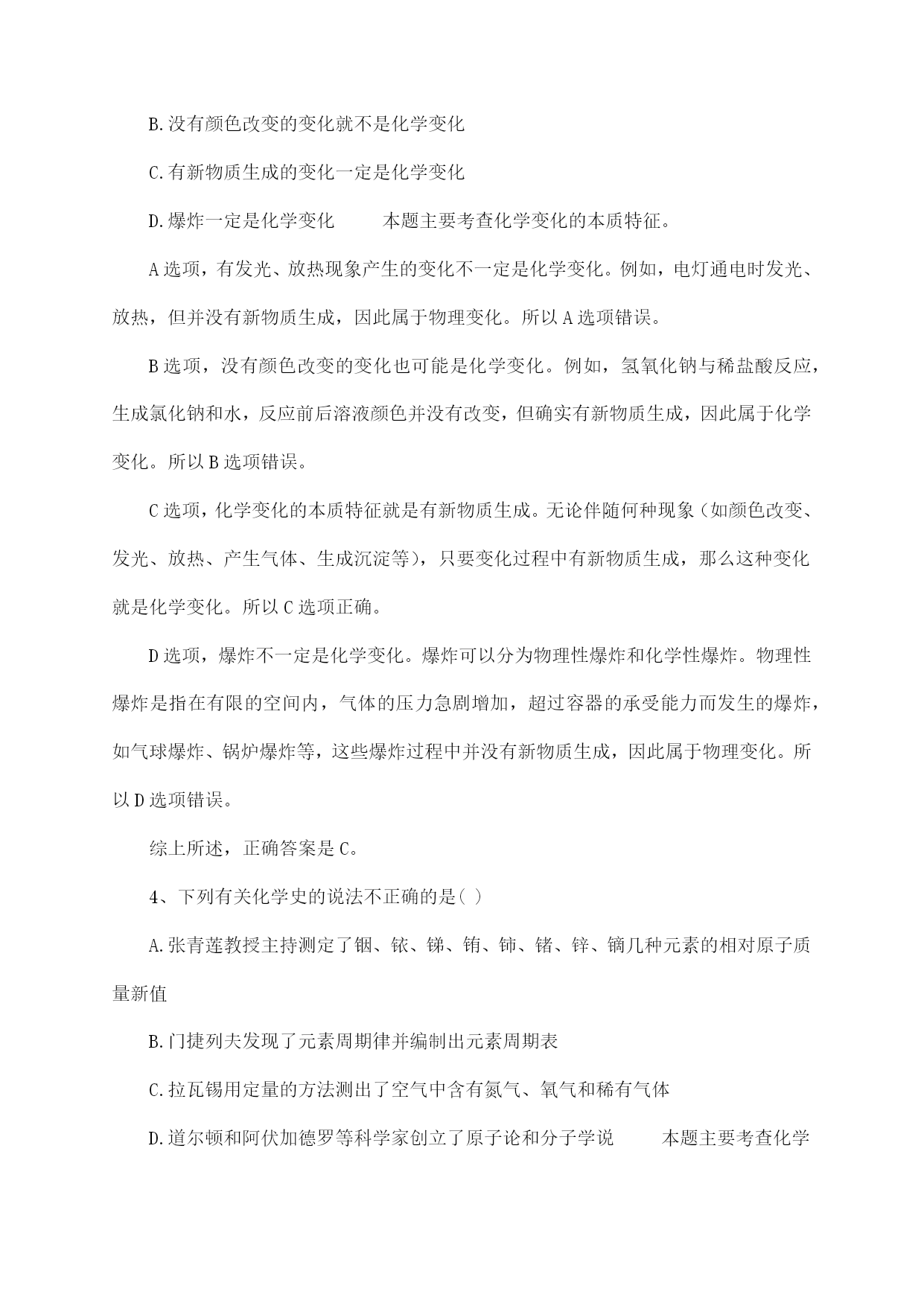 B.没有颜色改变的变化就不是化学变化

C.有新物质生成的变化一定是化学变化

D.爆炸一定是化学变化　　本题主要考查化学变化的本质特征。

A选项，有发光、放热现象产生的变化不一定是化学变化。例如，电灯通电时发光、放热，但并没有新物质生成，因此属于物理变化。所以A选项错误。

B选项，没有颜色改变的变化也可能是化学变化。例如，氢氧化钠与稀盐酸反应，生成氯化钠和水，反应前后溶液颜色并没有改变，但确实有新物质生成，因此属于化学变化。所以B选项错误。

C选项，化学变化的本质特征就是有新物质生成。无论伴随何种现象（如颜色改变、发光、放热、产生气体、生成沉淀等），只要变化过程中有新物质生成，那么这种变化就是化学变化。所以C选项正确。

D选项，爆炸不一定是化学变化。爆炸可以分为物理性爆炸和化学性爆炸。物理性爆炸是指在有限的空间内，气体的压力急剧增加，超过容器的承受能力而发生的爆炸，如气球爆炸、锅炉爆炸等，这些爆炸过程中并没有新物质生成，因此属于物理变化。所以D选项错误。

综上所述，正确答案是C。

4、下列有关化学史的说法不正确的是( )

A.张青莲教授主持测定了铟、铱、锑、铕、铈、锗、锌、镝几种元素的相对原子质量新值

B.门捷列夫发现了元素周期律并编制出元素周期表

C.拉瓦锡用定量的方法测出了空气中含有氮气、氧气和稀有气体

D.道尔顿和阿伏加德罗等科学家创立了原子论和分子学说　　本题主要考查化学